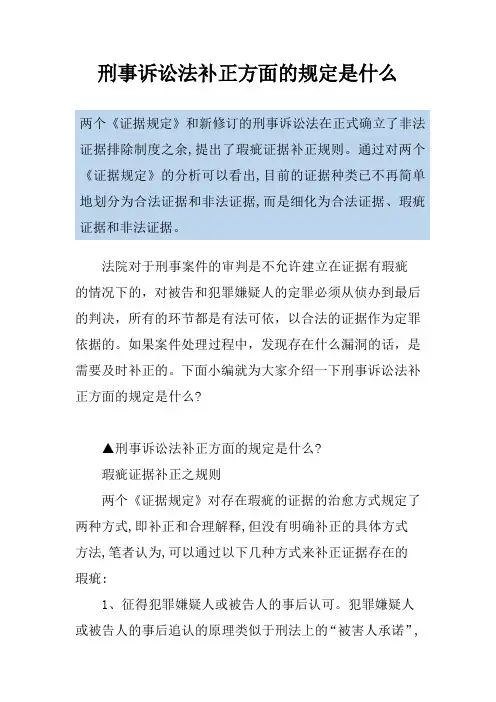 刑事诉讼法补正方面的规定是什么

两个《证据规定》和新修订的刑事诉讼法在正式确立了非法证据排除制度之余,提出了瑕疵证据补正规则。通过对两个《证据规定》的分析可以看出,目前的证据种类已不再简单地划分为合法证据和非法证据,而是细化为合法证据、瑕疵证据和非法证据。

法院对于刑事案件的审判是不允许建立在证据有瑕疵的情况下的，对被告和犯罪嫌疑人的定罪必须从侦办到最后的判决，所有的环节都是有法可依，以合法的证据作为定罪依据的。如果案件处理过程中，发现存在什么漏洞的话，是需要及时补正的。下面小编就为大家介绍一下刑事诉讼法补正方面的规定是什么?

▲刑事诉讼法补正方面的规定是什么?

瑕疵证据补正之规则

两个《证据规定》对存在瑕疵的证据的治愈方式规定了两种方式,即补正和合理解释,但没有明确补正的具体方式方法,笔者认为,可以通过以下几种方式来补正证据存在的瑕疵:

1、征得犯罪嫌疑人或被告人的事后认可。犯罪嫌疑人或被告人的事后追认的原理类似于刑法上的“被害人承诺”,